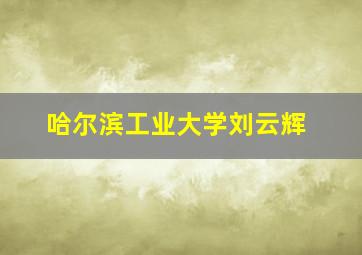 哈尔滨工业大学刘云辉